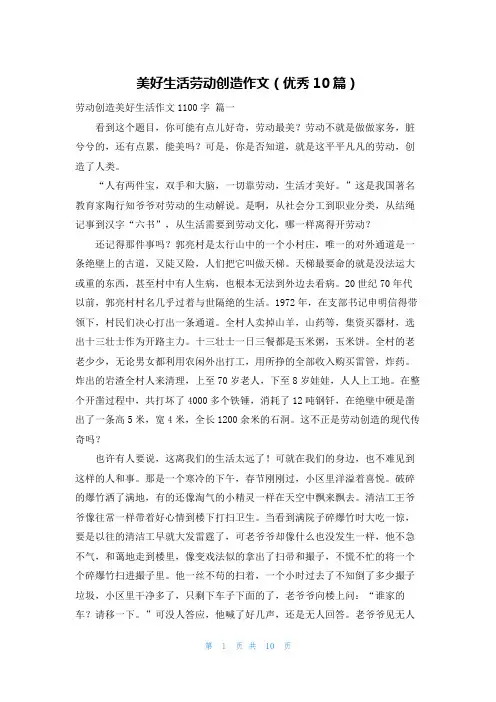 美好生活劳动创造作文（优秀10篇）

劳动创造美好生活作文1100字 篇一

看到这个题目，你可能有点儿好奇，劳动最美？劳动不就是做做家务，脏兮兮的，还有点累，能美吗？可是，你是否知道，就是这平平凡凡的劳动，创造了人类。

“人有两件宝，双手和大脑，一切靠劳动，生活才美好。”这是我国著名教育家陶行知爷爷对劳动的生动解说。是啊，从社会分工到职业分类，从结绳记事到汉字“六书”，从生活需要到劳动文化，哪一样离得开劳动？

还记得那件事吗？郭亮村是太行山中的一个小村庄，唯一的对外通道是一条绝壁上的古道，又陡又险，人们把它叫做天梯。天梯最要命的就是没法运大或重的东西，甚至村中有人生病，也根本无法到外边去看病。20世纪70年代以前，郭亮村村名几乎过着与世隔绝的生活。1972年，在支部书记申明信得带领下，村民们决心打出一条通道。全村人卖掉山羊，山药等，集资买器材，选出十三壮士作为开路主力。十三壮士一日三餐都是玉米粥，玉米饼。全村的老老少少，无论男女都利用农闲外出打工，用所挣的全部收入购买雷管，炸药。炸出的岩渣全村人来清理，上至70岁老人，下至8岁娃娃，人人上工地。在整个开凿过程中，共打坏了4000多个铁锤，消耗了12吨钢钎，在绝壁中硬是凿出了一条高5米，宽4米，全长1200余米的石洞。这不正是劳动创造的现代传奇吗？

也许有人要说，这离我们的生活太远了！可就在我们的身边，也不难见到这样的人和事。那是一个寒冷的下午，春节刚刚过，小区里洋溢着喜悦。破碎的爆竹洒了满地，有的还像淘气的小精灵一样在天空中飘来飘去。清洁工王爷爷像往常一样带着好心情到楼下打扫卫生。当看到满院子碎爆竹时大吃一惊，要是以往的清洁工早就大发雷霆了，可老爷爷却像什么也没发生一样，他不急不气，和蔼地走到楼里，像变戏法似的拿出了扫帚和撮子，不慌不忙的将一个个碎爆竹扫进撮子里。他一丝不苟的扫着，一个小时过去了不知倒了多少撮子垃圾，小区里干净多了，只剩下车子下面的了，老爷爷向楼上问：“谁家的车？请移一下。”可没人答应，他喊了好几声，还是无人回答。老爷爷见无人

第 1 页 共 10 页